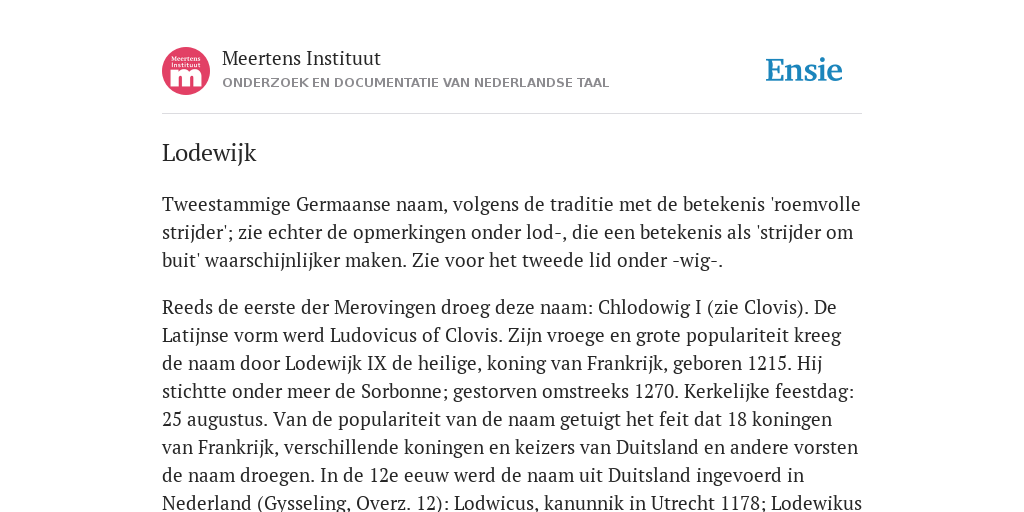 Meertens Instituut
m

Meertens Instituut
ONDERZOEK EN DOCUMENTATIE VAN NEDERLANDSE TAAL

Ensie

Lodewijk

Tweestammige Germaanse naam, volgens de traditie met de betekenis 'roemvolle strijder'; zie echter de opmerkingen onder lod-, die een betekenis als 'strijder om buit' waarschijnlijker maken. Zie voor het tweede lid onder -wig-.

Reeds de eerste der Merovingen droeg deze naam: Chlodowig I (zie Clovis). De Latijnse vorm werd Ludovicus of Clovis. Zijn vroege en grote populariteit kreeg de naam door Lodewijk IX de heilige, koning van Frankrijk, geboren 1215. Hij stichtte onder meer de Sorbonne; gestorven omstreeks 1270. Kerkelijke feestdag: 25 augustus. Van de populariteit van de naam getuigt het feit dat 18 koningen van Frankrijk, verschillende koningen en keizers van Duitsland en andere vorsten de naam droegen. In de 12e eeuw werd de naam uit Duitsland ingevoerd in Nederland (Gysseling, Overz. 12): Lodwicus, kanunnik in Utrecht 1178; Lodewikus